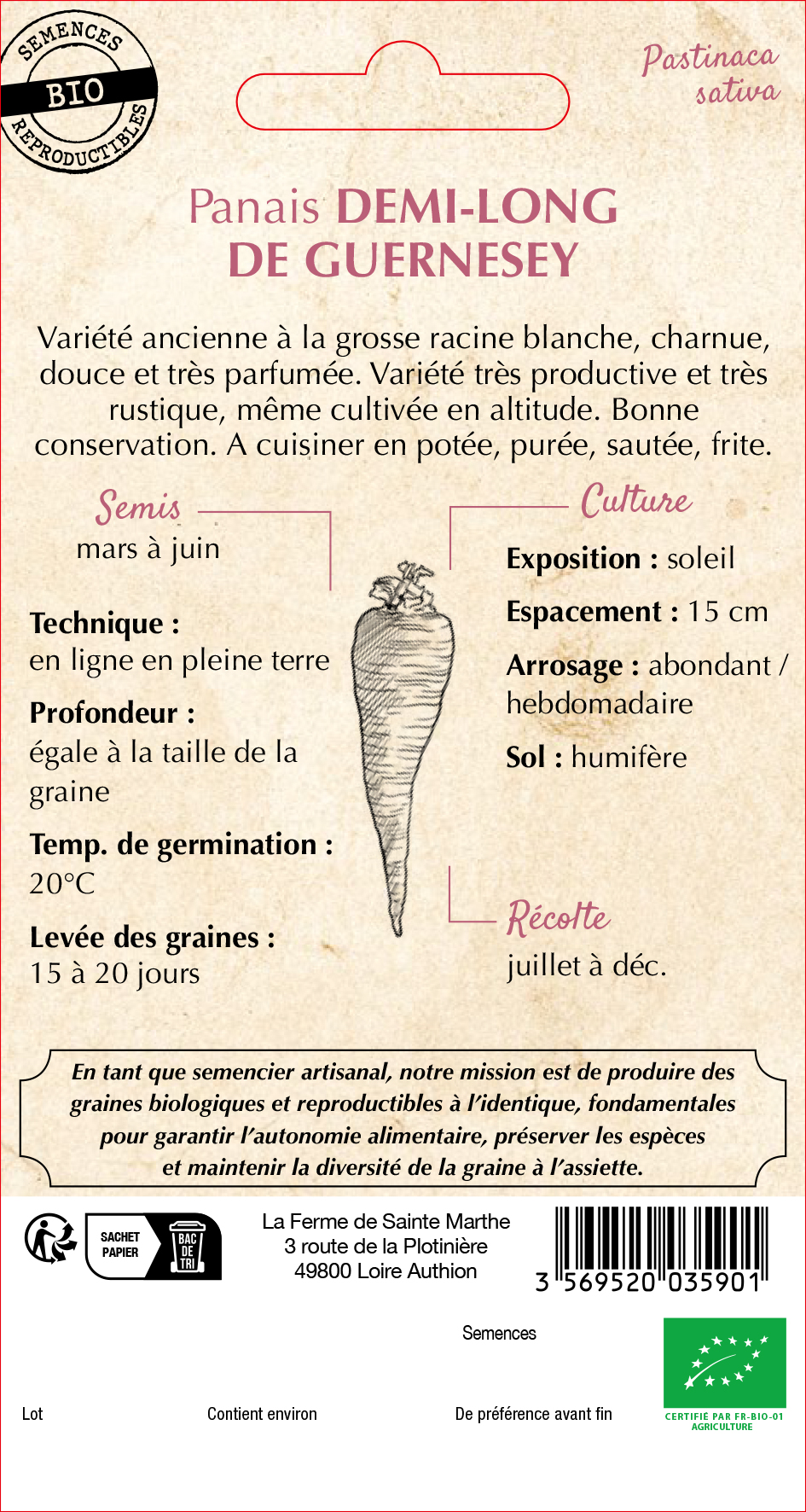 SEMENCES
BIO
REPRODUCTIBLES

Pastinaca sativa

Panais DEMI-LONG DE GUERNESEY

Variété ancienne à la grosse racine blanche, charnue, douce et très parfumée. Variété très productive et très rustique, même cultivée en altitude. Bonne conservation. A cuisiner en potée, purée, sautée, frite.

Semis
mars à juin

Technique :
en ligne en pleine terre

Profondeur :
égale à la taille de la graine

Temp. de germination :
20°C

Levée des graines :
15 à 20 jours

Culture

Exposition : soleil

Espacement : 15 cm

Arrosage : abondant / hebdomadaire

Sol : humifère

Récolte
juillet à déc.

En tant que semencier artisanal, notre mission est de produire des graines biologiques et reproductibles à l'identique, fondamentales pour garantir l'autonomie alimentaire, préserver les espèces et maintenir la diversité de la graine à l'assiette.

SACHET PAPIER
BAC DE TRI

La Ferme de Sainte Marthe
3 route de la Plotinière
49800 Loire Authion

3 569520 035901

Semences

Lot

Contient environ

De préférence avant fin

CERTIFIÉ PAR FR-BIO-01
AGRICULTURE